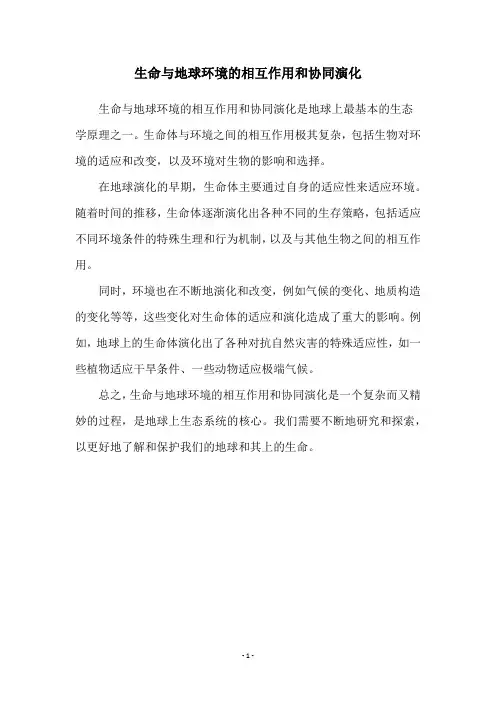 生命与地球环境的相互作用和协同演化

生命与地球环境的相互作用和协同演化是地球上最基本的生态学原理之一。生命体与环境之间的相互作用极其复杂，包括生物对环境的适应和改变，以及环境对生物的影响和选择。

在地球演化的早期，生命体主要通过自身的适应性来适应环境。随着时间的推移，生命体逐渐演化出各种不同的生存策略，包括适应不同环境条件的特殊生理和行为机制，以及与其他生物之间的相互作用。

同时，环境也在不断地演化和改变，例如气候的变化、地质构造的变化等等，这些变化对生命体的适应和演化造成了重大的影响。例如，地球上的生命体演化出了各种对抗自然灾害的特殊适应性，如一些植物适应干旱条件、一些动物适应极端气候。

总之，生命与地球环境的相互作用和协同演化是一个复杂而又精妙的过程，是地球上生态系统的核心。我们需要不断地研究和探索，以更好地了解和保护我们的地球和其上的生命。

- 1 -